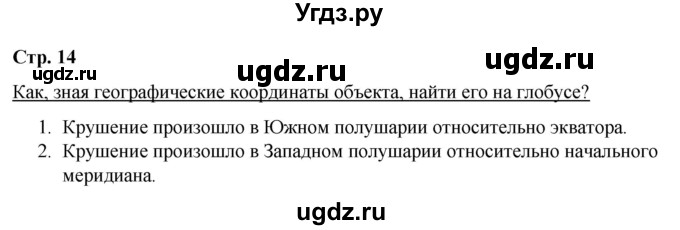 Угдз.ру

Стр. 14

ugdz.ru ugdz.ru ugdz.ru

Как, зная географические координаты объекта, найти его на глобусе?

1. Крушение произошло в Южном полушарии относительно экватора.
2. Крушение произошло в Западном полушарии относительно начального меридиана.

ugdz.ru